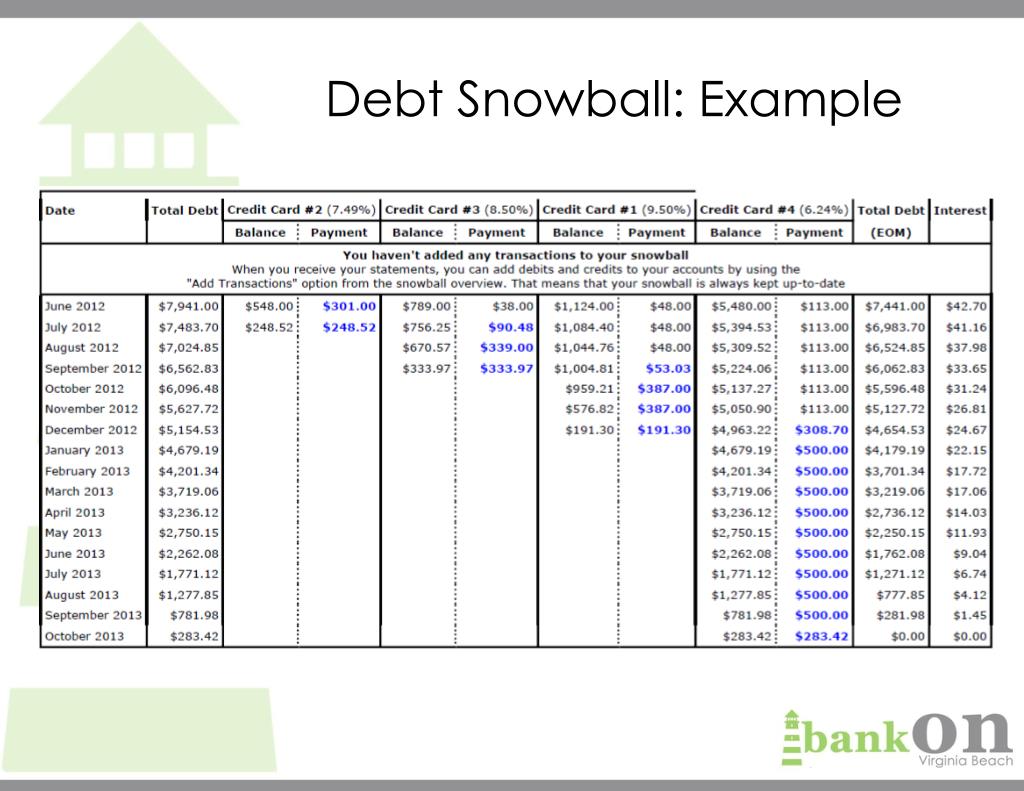 Debt Snowball: Example

| Date | Total Debt | Credit Card #2 (7.49%) Balance | Credit Card #2 (7.49%) Payment | Credit Card #3 (8.50%) Balance | Credit Card #3 (8.50%) Payment | Credit Card #1 (9.50%) Balance | Credit Card #1 (9.50%) Payment | Credit Card #4 (6.24%) Balance | Credit Card #4 (6.24%) Payment | Total Debt (EOM) | Interest |
|---|---|---|---|---|---|---|---|---|---|---|---|
| You haven't added any transactions to your snowball When you receive your statements, you can add debits and credits to your accounts by using the "Add Transactions" option from the snowball overview. That means that your snowball is always kept up-to-date | | | | | | | | | | | |
| June 2012 | $7,941.00 | $548.00 | $301.00 | $789.00 | $38.00 | $1,124.00 | $48.00 | $5,480.00 | $113.00 | $7,441.00 | $42.70 |
| July 2012 | $7,483.70 | $248.52 | $248.52 | $756.25 | $90.48 | $1,084.40 | $48.00 | $5,394.53 | $113.00 | $6,983.70 | $41.16 |
| August 2012 | $7,024.85 | | | $670.57 | $339.00 | $1,044.76 | $48.00 | $5,309.52 | $113.00 | $6,524.85 | $37.98 |
| September 2012 | $6,562.83 | | | $333.97 | $333.97 | $1,004.81 | $53.03 | $5,224.06 | $113.00 | $6,062.83 | $33.65 |
| October 2012 | $6,096.48 | | | | | $959.21 | $387.00 | $5,137.27 | $113.00 | $5,596.48 | $31.24 |
| November 2012 | $5,627.72 | | | | | $576.82 | $387.00 | $5,050.90 | $113.00 | $5,127.72 | $26.81 |
| December 2012 | $5,154.53 | | | | | $191.30 | $191.30 | $4,963.22 | $308.70 | $4,654.53 | $24.67 |
| January 2013 | $4,679.19 | | | | | | | $4,679.19 | $500.00 | $4,179.19 | $22.15 |
| February 2013 | $4,201.34 | | | | | | | $4,201.34 | $500.00 | $3,701.34 | $17.72 |
| March 2013 | $3,719.06 | | | | | | | $3,719.06 | $500.00 | $3,219.06 | $17.06 |
| April 2013 | $3,236.12 | | | | | | | $3,236.12 | $500.00 | $2,736.12 | $14.03 |
| May 2013 | $2,750.15 | | | | | | | $2,750.15 | $500.00 | $2,250.15 | $11.93 |
| June 2013 | $2,262.08 | | | | | | | $2,262.08 | $500.00 | $1,762.08 | $9.04 |
| July 2013 | $1,771.12 | | | | | | | $1,771.12 | $500.00 | $1,271.12 | $6.74 |
| August 2013 | $1,277.85 | | | | | | | $1,277.85 | $500.00 | $777.85 | $4.12 |
| September 2013 | $781.98 | | | | | | | $781.98 | $500.00 | $281.98 | $1.45 |
| October 2013 | $283.42 | | | | | | | $283.42 | $283.42 | $0.00 | $0.00 |

bankOn
Virginia Beach